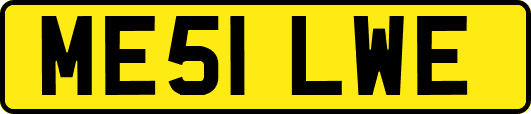 ME51 LWE